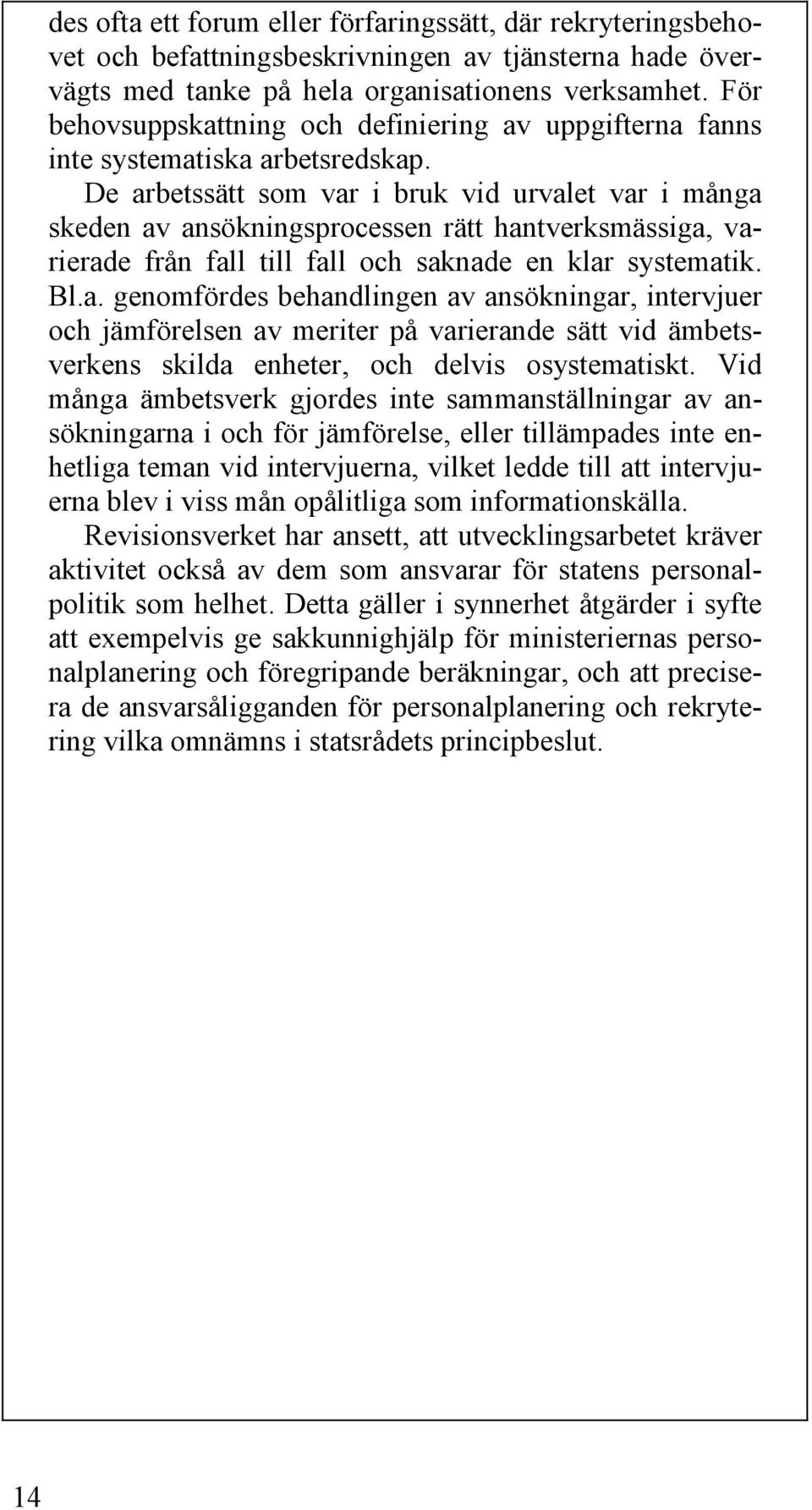 des ofta ett forum eller förfaringssätt, där rekryteringsbehovet och befattningsbeskrivningen av tjänsterna hade övervägts med tanke på hela organisationens verksamhet. För behovsuppskattning och definiering av uppgifterna fanns inte systematiska arbetsredskap.

De arbetssätt som var i bruk vid urvalet var i många skeden av ansökningsprocessen rätt hantverksmässiga, varierade från fall till fall och saknade en klar systematik. Bl.a. genomfördes behandlingen av ansökningar, intervjuer och jämförelsen av meriter på varierande sätt vid ämbetsverkens skilda enheter, och delvis osystematiskt. Vid många ämbetsverk gjordes inte sammanställningar av ansökningarna i och för jämförelse, eller tillämpades inte enhetliga teman vid intervjuerna, vilket ledde till att intervjuerna blev i viss mån opålitliga som informationskälla.

Revisionsverket har ansett, att utvecklingsarbetet kräver aktivitet också av dem som ansvarar för statens personalpolitik som helhet. Detta gäller i synnerhet åtgärder i syfte att exempelvis ge sakkunnighjälp för ministeriernas personalplanering och föregripande beräkningar, och att precisera de ansvarsåligganden för personalplanering och rekrytering vilka omnämns i statsrådets principbeslut.

14